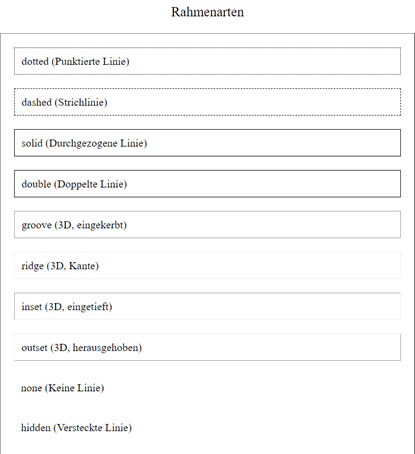 Rahmenarten

dotted (Punktierte Linie)

dashed (Strichlinie)

solid (Durchgezogene Linie)

double (Doppelte Linie)

groove (3D, eingekerbt)

ridge (3D, Kante)

inset (3D, eingetieft)

outset (3D, herausgehoben)

none (Keine Linie)

hidden (Versteckte Linie)